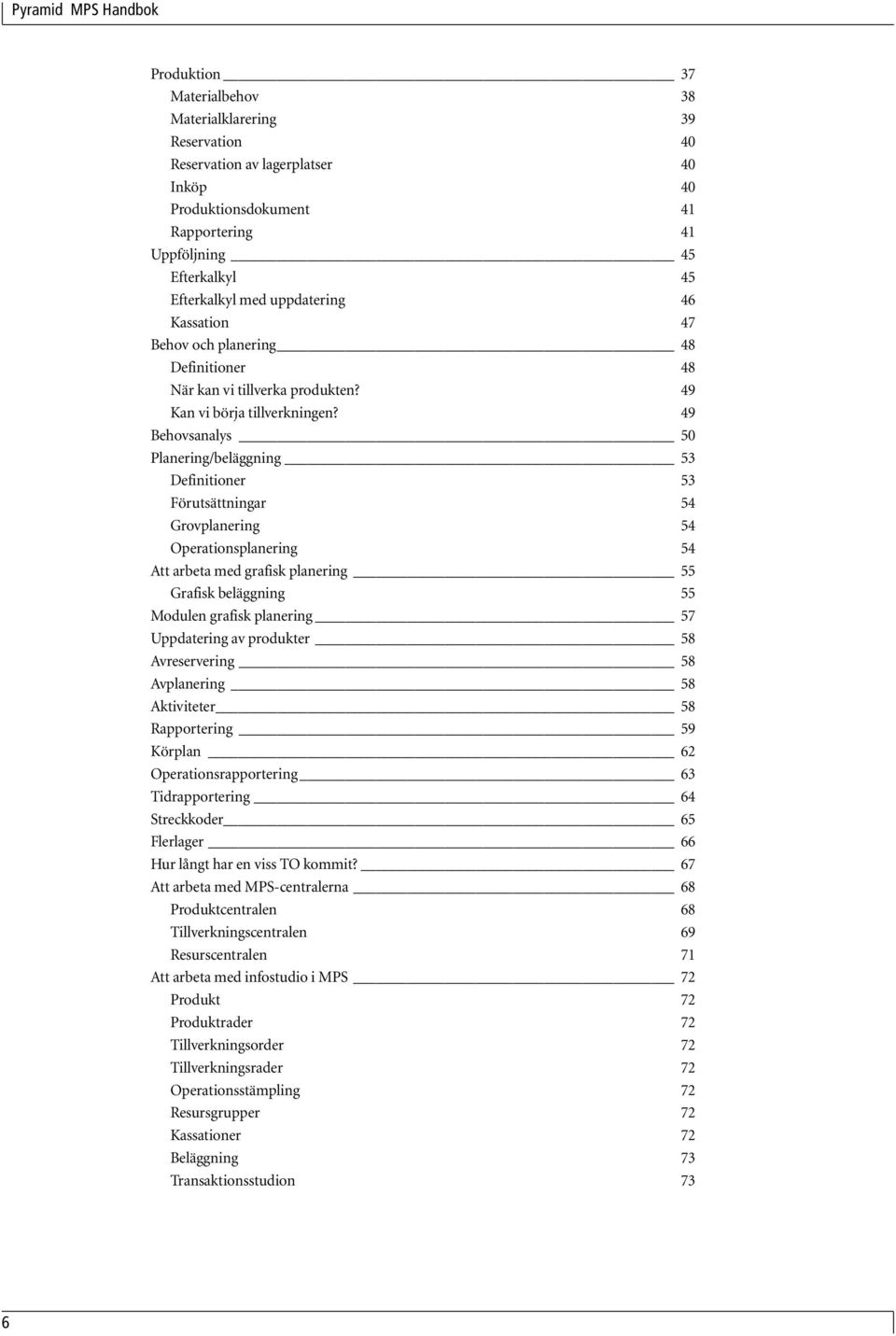 Pyramid MPS Handbok

Produktion 37
Materialbehov 38
Materialklarering 39
Reservation 40
Reservation av lagerplatser 40
Inköp 40
Produktionsdokument 41
Rapportering 41
Uppföljning 45
Efterkalkyl 45
Efterkalkyl med uppdatering 46
Kassation 47
Behov och planering 48
Definitioner 48
När kan vi tillverka produkten? 49
Kan vi börja tillverkningen? 49
Behovsanalys 50
Planering/beläggning 53
Definitioner 53
Förutsättningar 54
Grovplanering 54
Operationsplanering 54
Att arbeta med grafisk planering 55
Grafisk beläggning 55
Modulen grafisk planering 57
Uppdatering av produkter 58
Avreservering 58
Avplanering 58
Aktiviteter 58
Rapportering 59
Körplan 62
Operationsrapportering 63
Tidrapportering 64
Streckkoder 65
Flerlager 66
Hur långt har en viss TO kommit? 67
Att arbeta med MPS-centralerna 68
Produktcentralen 68
Tillverkningscentralen 69
Resurscentralen 71
Att arbeta med infostudio i MPS 72
Produkt 72
Produktrader 72
Tillverkningsorder 72
Tillverkningsrader 72
Operationsstämpling 72
Resursgrupper 72
Kassationer 72
Beläggning 73
Transaktionsstudion 73

6